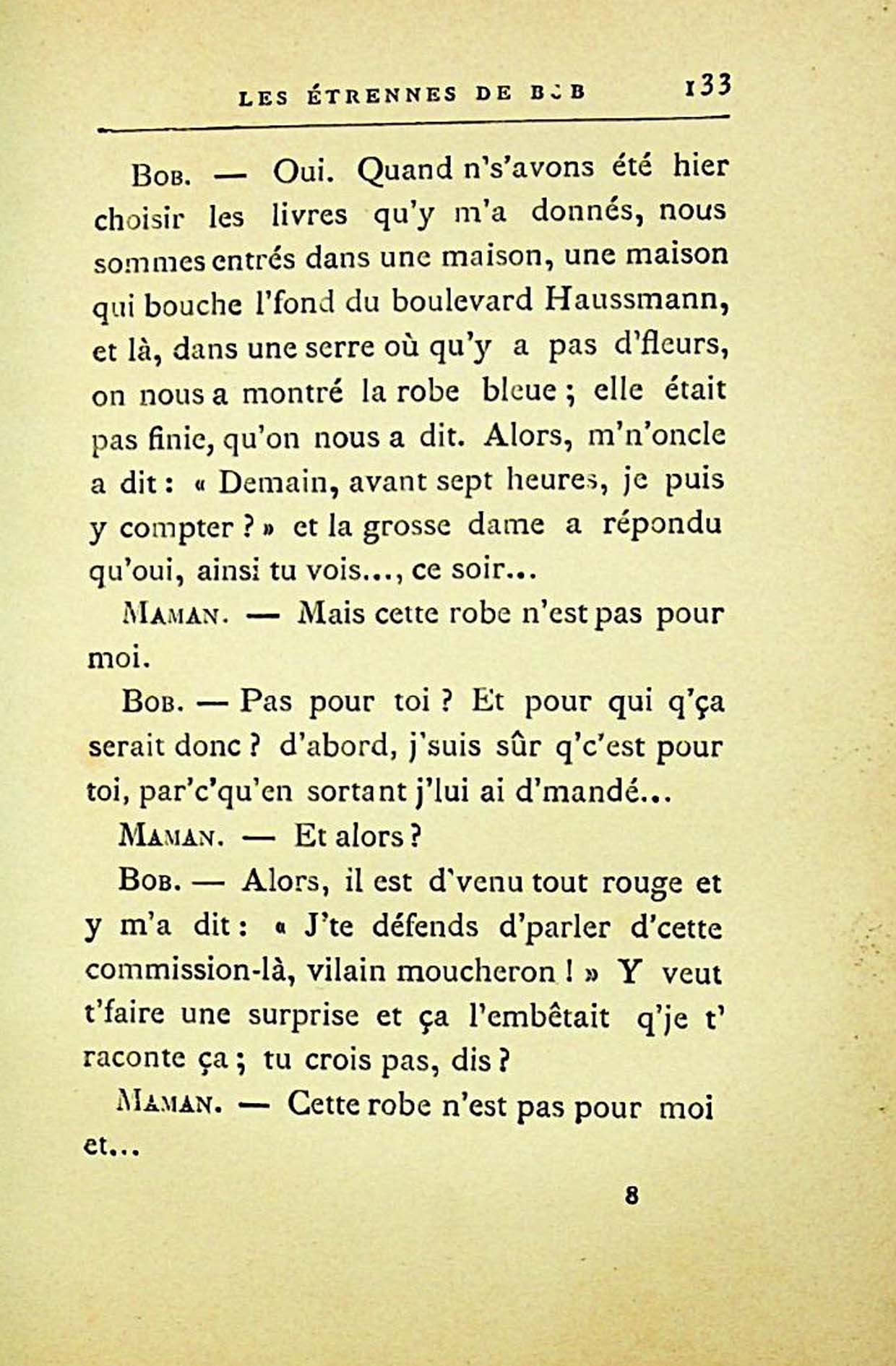 LES ÉTRENNES DE BOB 133

Bob. — Oui. Quand n's'avons été hier choisir les livres qu'y m'a donnés, nous sommes entrés dans une maison, une maison qui bouche l'fond du boulevard Haussmann, et là, dans une serre où qu'y a pas d'fleurs, on nous a montré la robe bleue ; elle était pas finie, qu'on nous a dit. Alors, m'n'oncle a dit : « Demain, avant sept heures, je puis y compter ? » et la grosse dame a répondu qu'oui, ainsi tu vois..., ce soir...

Maman. — Mais cette robe n'est pas pour moi.

Bob. — Pas pour toi ? Et pour qui q'ça serait donc ? d'abord, j'suis sûr q'c'est pour toi, par'c'qu'en sortant j'lui ai d'mandé...

Maman. — Et alors ?

Bob. — Alors, il est d'venu tout rouge et y m'a dit : « J'te défends d'parler d'cette commission-là, vilain moucheron ! » Y veut t'faire une surprise et ça l'embêtait q'je t' raconte ça ; tu crois pas, dis ?

Maman. — Cette robe n'est pas pour moi et...

8